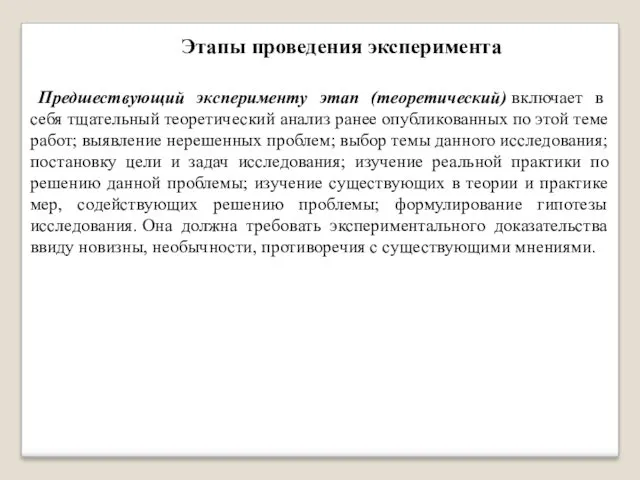 Этапы проведения эксперимента

Предшествующий эксперименту этап (теоретический) включает в себя тщательный теоретический анализ ранее опубликованных по этой теме работ; выявление нерешенных проблем; выбор темы данного исследования; постановку цели и задач исследования; изучение реальной практики по решению данной проблемы; изучение существующих в теории и практике мер, содействующих решению проблемы; формулирование гипотезы исследования. Она должна требовать экспериментального доказательства ввиду новизны, необычности, противоречия с существующими мнениями.